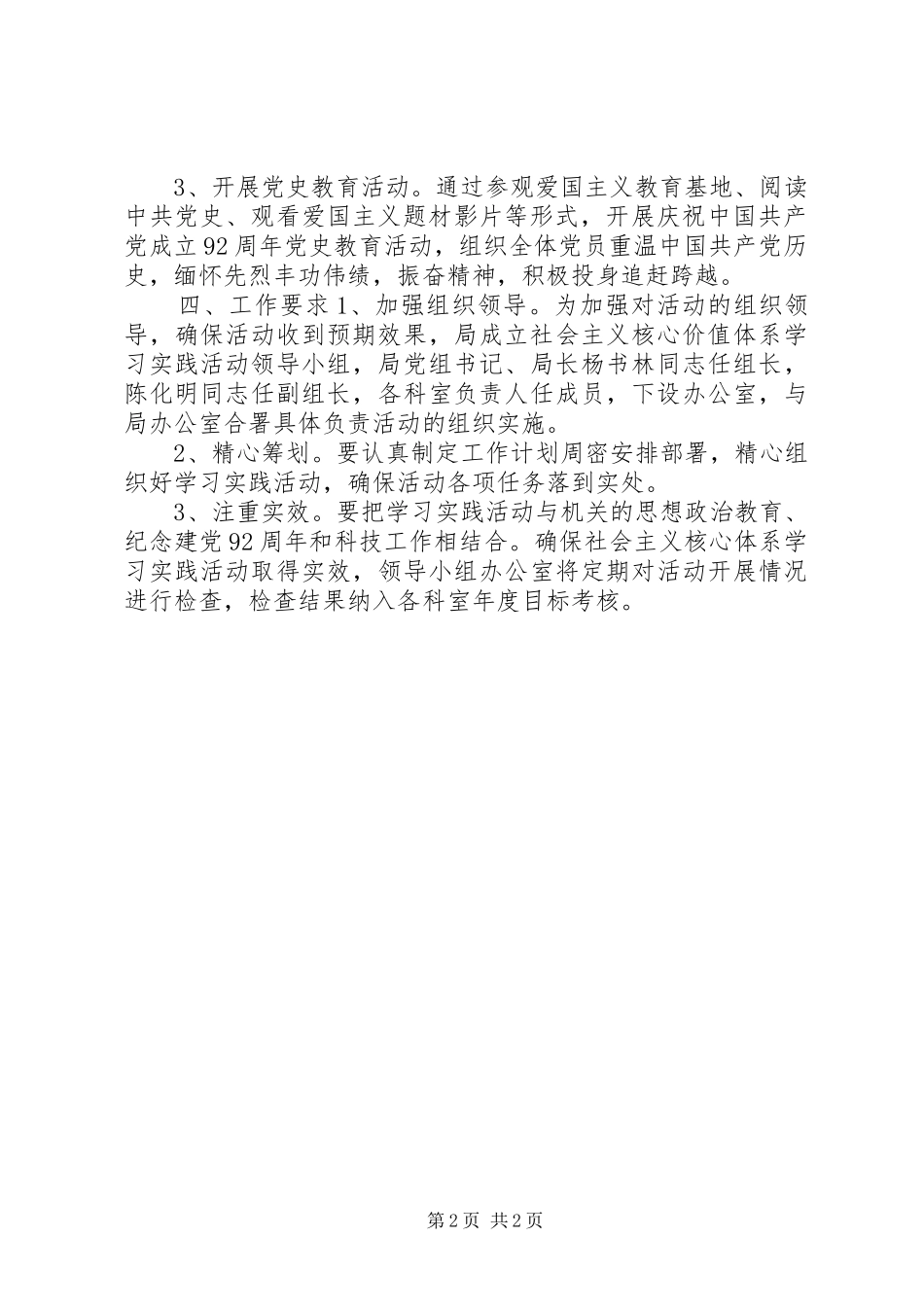 3、开展党史教育活动。通过参观爱国主义教育基地、阅读中共党史、观看爱国主义题材影片等形式，开展庆祝中国共产党成立92周年党史教育活动，组织全体党员重温中国共产党历史，缅怀先烈丰功伟绩，振奋精神，积极投身追赶跨越。

四、工作要求1、加强组织领导。为加强对活动的组织领导，确保活动收到预期效果，局成立社会主义核心价值体系学习实践活动领导小组，局党组书记、局长杨书林同志任组长，陈化明同志任副组长，各科室负责人任成员，下设办公室，与局办公室合署具体负责活动的组织实施。

2、精心筹划。要认真制定工作计划周密安排部署，精心组织好学习实践活动，确保活动各项任务落到实处。

3、注重实效。要把学习实践活动与机关的思想政治教育、纪念建党92周年和科技工作相结合。确保社会主义核心体系学习实践活动取得实效，领导小组办公室将定期对活动开展情况进行检查，检查结果纳入各科室年度目标考核。

第2页 共2页